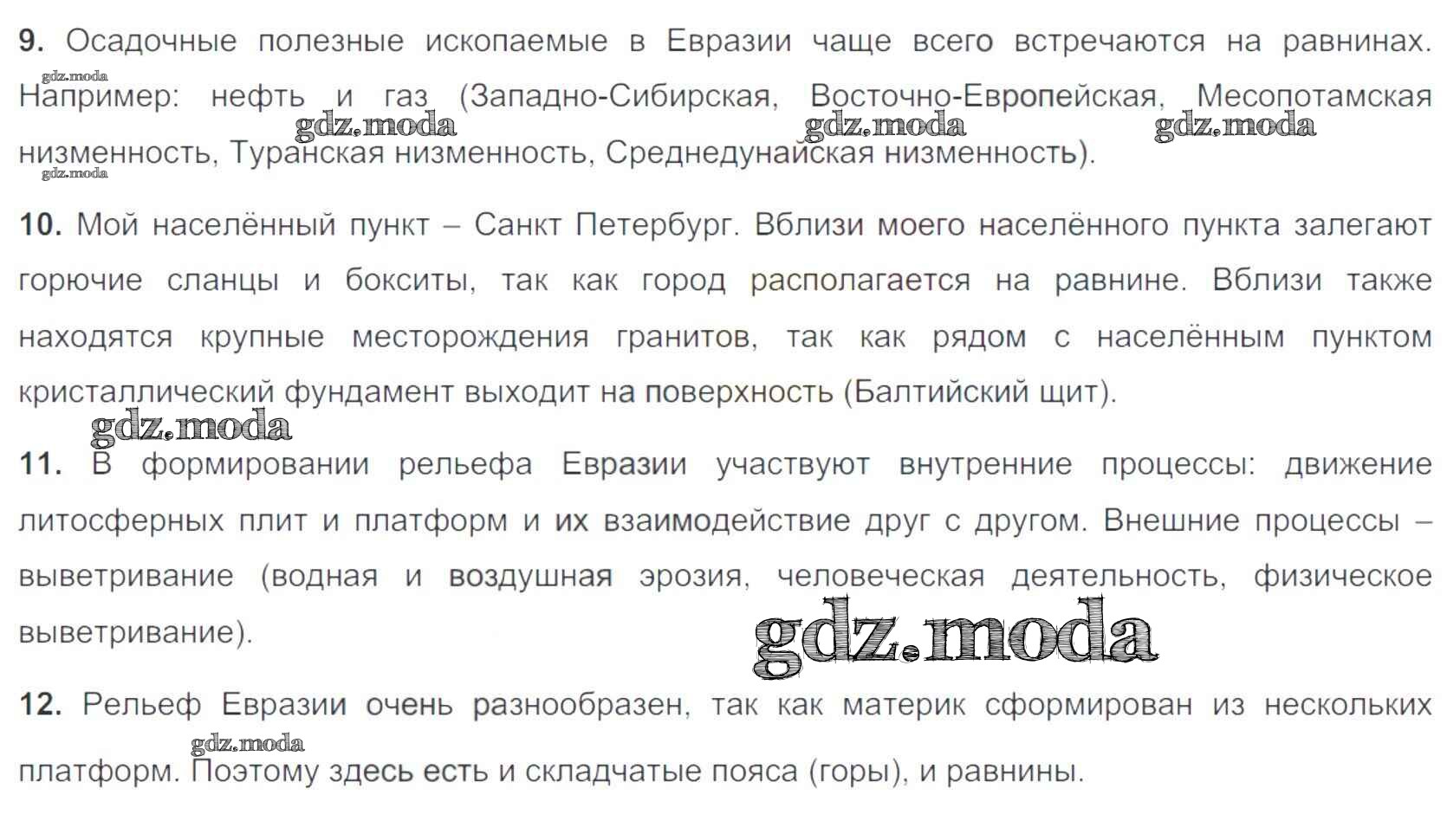 9. Осадочные полезные ископаемые в Евразии чаще всего встречаются на равнинах. Например: нефть и газ (Западно-Сибирская, Восточно-Европейская, Месопотамская низменность, Туранская низменность, Среднедунайская низменность).

10. Мой населённый пункт – Санкт Петербург. Вблизи моего населённого пункта залегают горючие сланцы и бокситы, так как город располагается на равнине. Вблизи также находятся крупные месторождения гранитов, так как рядом с населённым пунктом кристаллический фундамент выходит на поверхность (Балтийский щит).

11. В формировании рельефа Евразии участвуют внутренние процессы: движение литосферных плит и платформ и их взаимодействие друг с другом. Внешние процессы – выветривание (водная и воздушная эрозия, человеческая деятельность, физическое выветривание).

12. Рельеф Евразии очень разнообразен, так как материк сформирован из нескольких платформ. Поэтому здесь есть и складчатые пояса (горы), и равнины.

gdz.moda